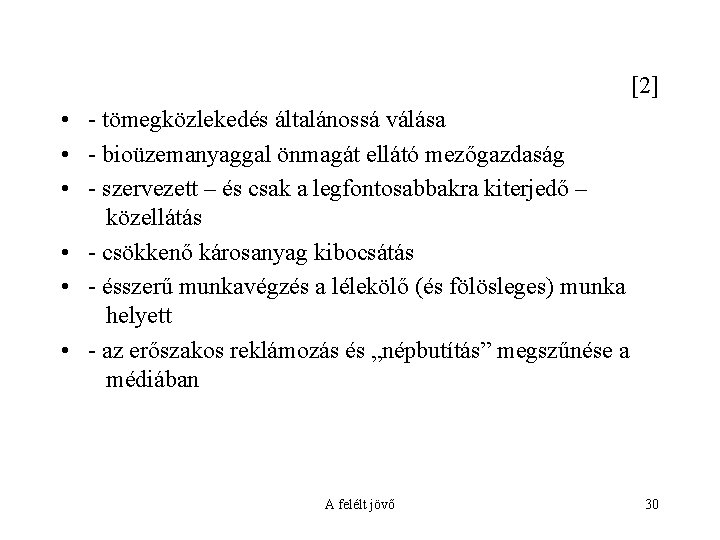 [2]

• - tömegközlekedés általánossá válása
• - bioüzemanyaggal önmagát ellátó mezőgazdaság
• - szervezett – és csak a legfontosabbakra kiterjedő – közellátás
• - csökkenő károsanyag kibocsátás
• - ésszerű munkavégzés a lélekölő (és fölösleges) munka helyett
• - az erőszakos reklámozás és „népbutítás” megszűnése a médiában

A felélt jövő

30